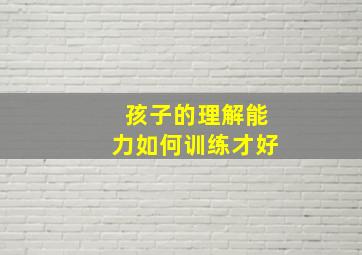 孩子的理解能力如何训练才好